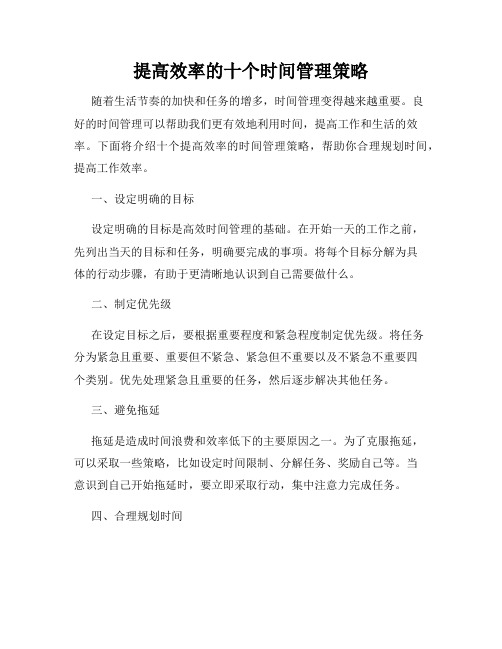 提高效率的十个时间管理策略

随着生活节奏的加快和任务的增多，时间管理变得越来越重要。良好的时间管理可以帮助我们更有效地利用时间，提高工作和生活的效率。下面将介绍十个提高效率的时间管理策略，帮助你合理规划时间，提高工作效率。

一、设定明确的目标

设定明确的目标是高效时间管理的基础。在开始一天的工作之前，先列出当天的目标和任务，明确要完成的事项。将每个目标分解为具体的行动步骤，有助于更清晰地认识到自己需要做什么。

二、制定优先级

在设定目标之后，要根据重要程度和紧急程度制定优先级。将任务分为紧急且重要、重要但不紧急、紧急但不重要以及不紧急不重要四个类别。优先处理紧急且重要的任务，然后逐步解决其他任务。

三、避免拖延

拖延是造成时间浪费和效率低下的主要原因之一。为了克服拖延，可以采取一些策略，比如设定时间限制、分解任务、奖励自己等。当意识到自己开始拖延时，要立即采取行动，集中注意力完成任务。

四、合理规划时间